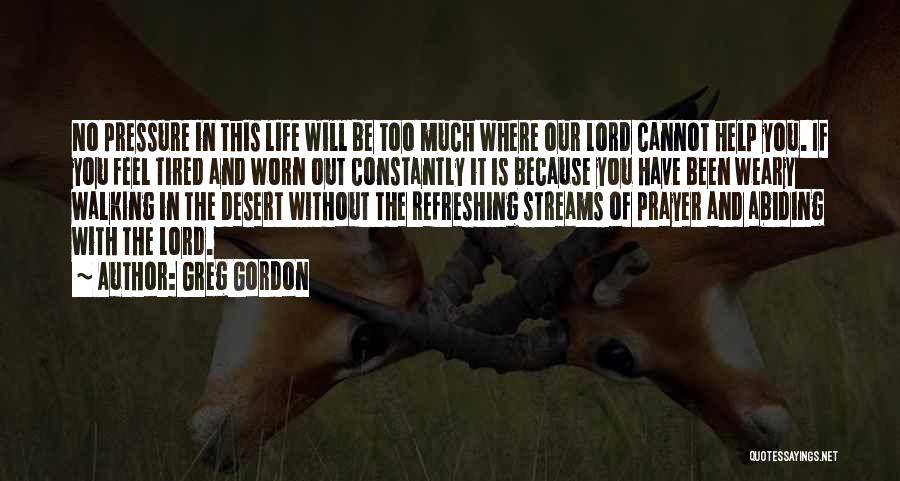 NO PRESSURE IN THIS LIFE WILL BE TOO MUCH WHERE OUR LORD CANNOT HELP YOU. IF YOU FEEL TIRED AND WORN OUT CONSTANTLY IT IS BECAUSE YOU HAVE BEEN WEARY WALKING IN THE DESERT WITHOUT THE REFRESHING STREAMS OF PRAYER AND ABIDING WITH THE LORD.

~ AUTHOR: GREG GORDON

QUOTESSAYINGS.NET